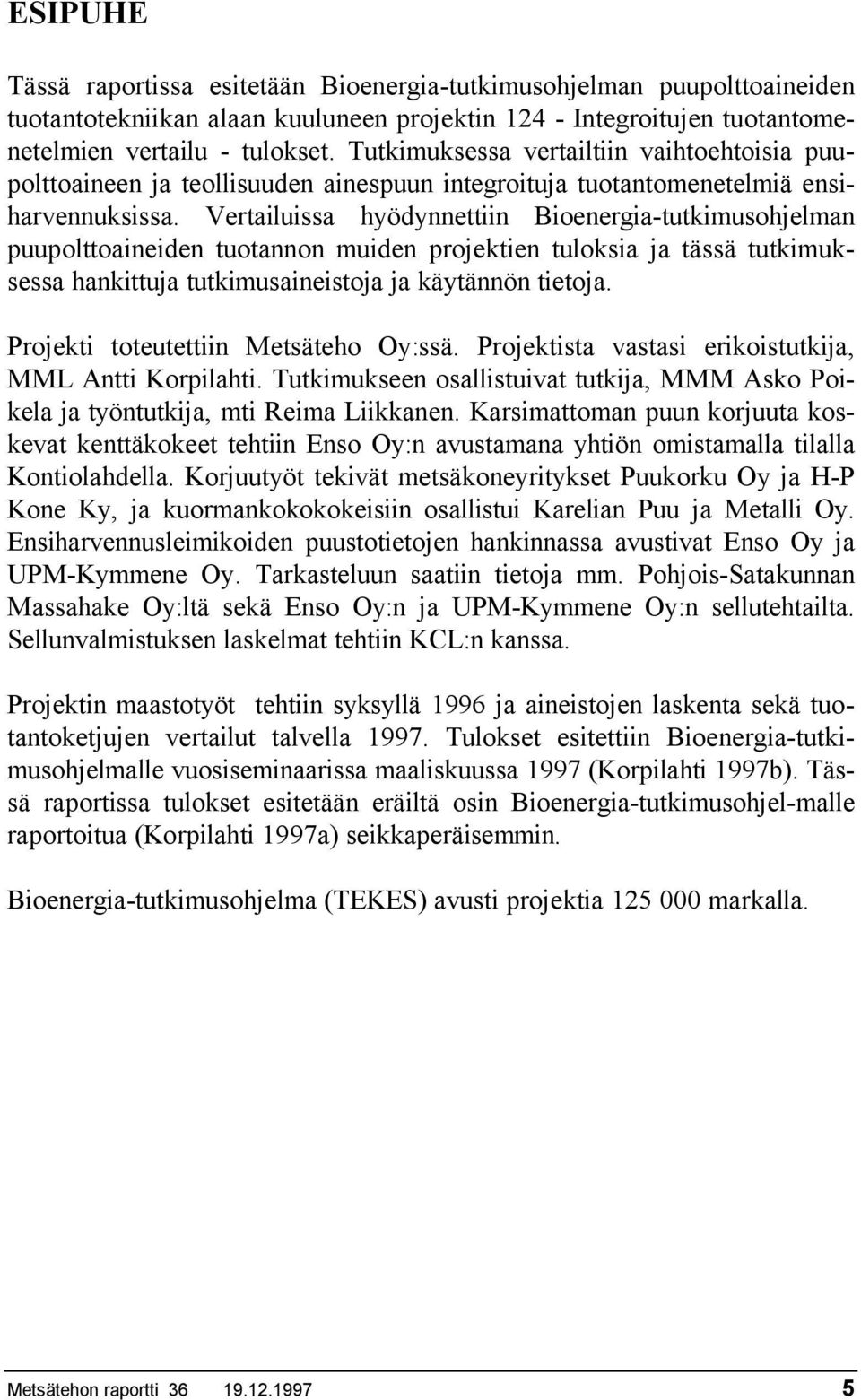 ESIPUHE

Tässä raportissa esitetään Bioenergia-tutkimusohjelman puupolttoaineiden tuotantotekniikan alaan kuuluneen projektin 124 - Integroitujen tuotantomenetelmien vertailu - tulokset. Tutkimuksessa vertailtiin vaihtoehtoisia puupolttoaineen ja teollisuuden ainespuun integroituja tuotantomenetelmiä ensiharvennuksissa. Vertailuissa hyödynnettiin Bioenergia-tutkimusohjelman puupolttoaineiden tuotannon muiden projektien tuloksia ja tässä tutkimuksessa hankittuja tutkimusaineistoja ja käytännön tietoja.

Projekti toteutettiin Metsäteho Oy:ssä. Projektista vastasi erikoistutkija, MML Antti Korpilahti. Tutkimukseen osallistuivat tutkija, MMM Asko Poikela ja työntutkija, mti Reima Liikkanen. Karsimattoman puun korjuuta koskevat kenttäkokeet tehtiin Enso Oy:n avustamana yhtiön omistamalla tilalla Kontiolahdella. Korjuutyöt tekivät metsäkoneyritykset Puukorku Oy ja H-P Kone Ky, ja kuormankokokokeisiin osallistui Karelian Puu ja Metalli Oy. Ensiharvennusleimikoiden puustotietojen hankinnassa avustivat Enso Oy ja UPM-Kymmene Oy. Tarkasteluun saatiin tietoja mm. Pohjois-Satakunnan Massahake Oy:ltä sekä Enso Oy:n ja UPM-Kymmene Oy:n sellutehtailta. Sellunvalmistuksen laskelmat tehtiin KCL:n kanssa.

Projektin maastotyöt tehtiin syksyllä 1996 ja aineistojen laskenta sekä tuotantoketjujen vertailut talvella 1997. Tulokset esitettiin Bioenergia-tutkimusohjelmalle vuosiseminaarissa maaliskuussa 1997 (Korpilahti 1997b). Tässä raportissa tulokset esitetään eräiltä osin Bioenergia-tutkimusohjel-malle raportoitua (Korpilahti 1997a) seikkaperäisemmin.

Bioenergia-tutkimusohjelma (TEKES) avusti projektia 125 000 markalla.

Metsätehon raportti 36 19.12.1997 5